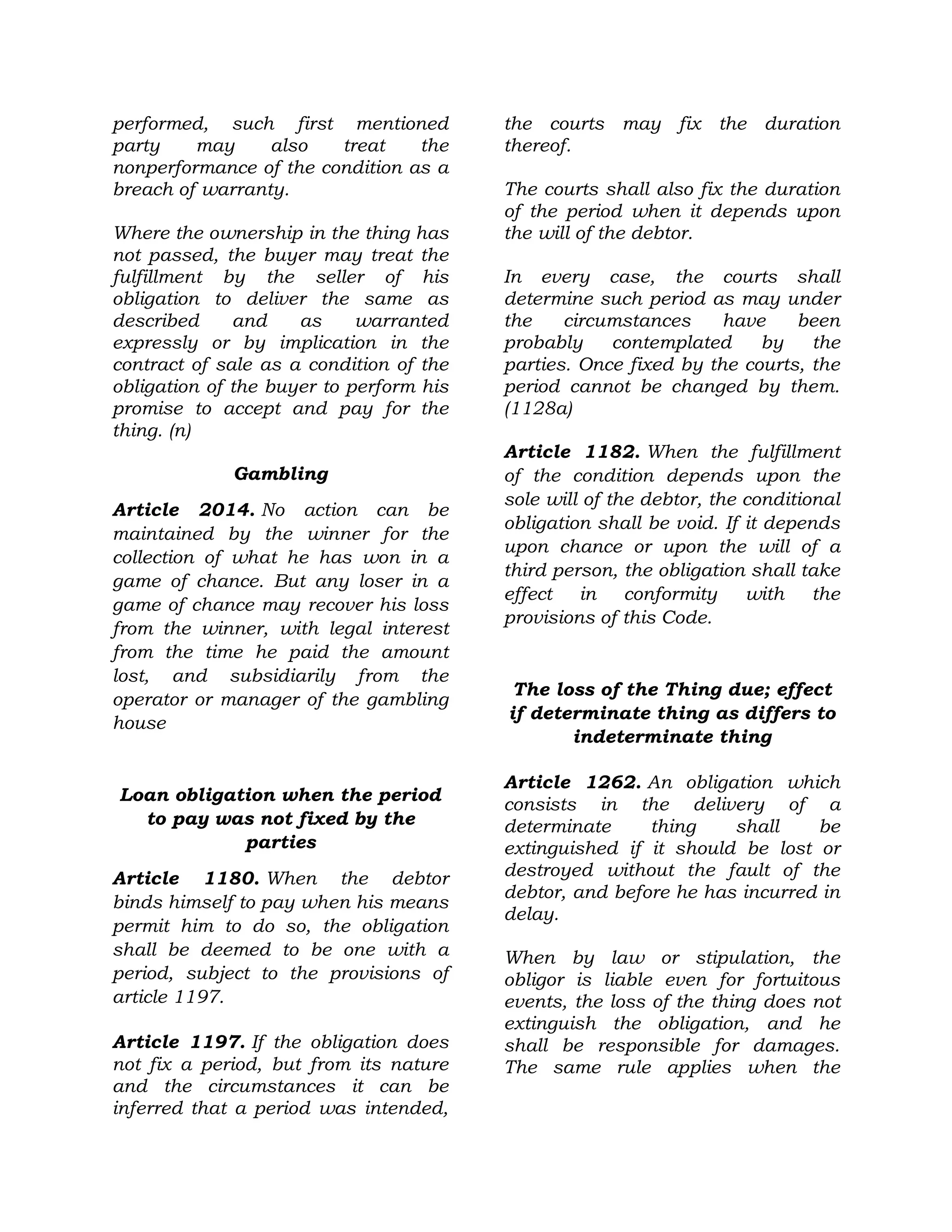 performed, such first mentioned party may also treat the nonperformance of the condition as a breach of warranty.

Where the ownership in the thing has not passed, the buyer may treat the fulfillment by the seller of his obligation to deliver the same as described and as warranted expressly or by implication in the contract of sale as a condition of the obligation of the buyer to perform his promise to accept and pay for the thing. (n)

Gambling

Article 2014. No action can be maintained by the winner for the collection of what he has won in a game of chance. But any loser in a game of chance may recover his loss from the winner, with legal interest from the time he paid the amount lost, and subsidiarily from the operator or manager of the gambling house

Loan obligation when the period to pay was not fixed by the parties

Article 1180. When the debtor binds himself to pay when his means permit him to do so, the obligation shall be deemed to be one with a period, subject to the provisions of article 1197.

Article 1197. If the obligation does not fix a period, but from its nature and the circumstances it can be inferred that a period was intended, the courts may fix the duration thereof.

The courts shall also fix the duration of the period when it depends upon the will of the debtor.

In every case, the courts shall determine such period as may under the circumstances have been probably contemplated by the parties. Once fixed by the courts, the period cannot be changed by them. (1128a)

Article 1182. When the fulfillment of the condition depends upon the sole will of the debtor, the conditional obligation shall be void. If it depends upon chance or upon the will of a third person, the obligation shall take effect in conformity with the provisions of this Code.

The loss of the Thing due; effect if determinate thing as differs to indeterminate thing

Article 1262. An obligation which consists in the delivery of a determinate thing shall be extinguished if it should be lost or destroyed without the fault of the debtor, and before he has incurred in delay.

When by law or stipulation, the obligor is liable even for fortuitous events, the loss of the thing does not extinguish the obligation, and he shall be responsible for damages. The same rule applies when the